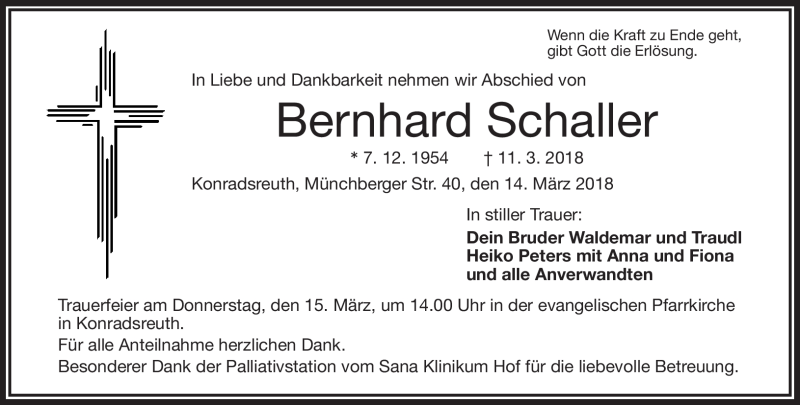 Wenn die Kraft zu Ende geht,
gibt Gott die Erlösung.

In Liebe und Dankbarkeit nehmen wir Abschied von

Bernhard Schaller

* 7. 12. 1954 † 11. 3. 2018

Konradsreuth, Münchberger Str. 40, den 14. März 2018

In stiller Trauer:

Dein Bruder Waldemar und Traudl
Heiko Peters mit Anna und Fiona
und alle Anverwandten

Trauerfeier am Donnerstag, den 15. März, um 14.00 Uhr in der evangelischen Pfarrkirche in Konradsreuth.
Für alle Anteilnahme herzlichen Dank.
Besonderer Dank der Palliativstation vom Sana Klinikum Hof für die liebevolle Betreuung.